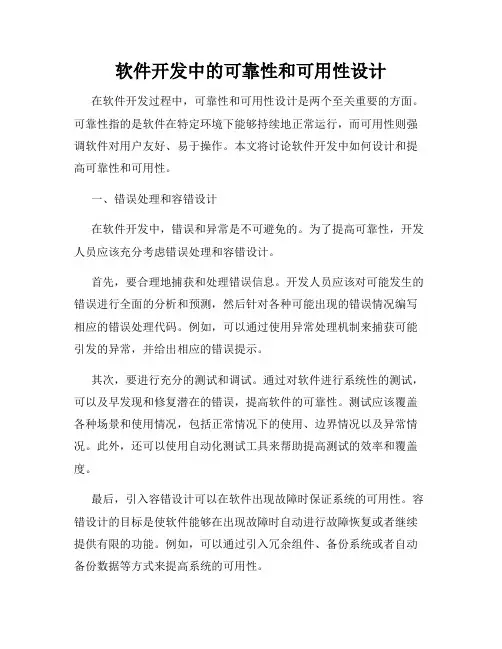 软件开发中的可靠性和可用性设计

在软件开发过程中，可靠性和可用性设计是两个至关重要的方面。可靠性指的是软件在特定环境下能够持续地正常运行，而可用性则强调软件对用户友好、易于操作。本文将讨论软件开发中如何设计和提高可靠性和可用性。

一、错误处理和容错设计

在软件开发中，错误和异常是不可避免的。为了提高可靠性，开发人员应该充分考虑错误处理和容错设计。

首先，要合理地捕获和处理错误信息。开发人员应该对可能发生的错误进行全面的分析和预测，然后针对各种可能出现的错误情况编写相应的错误处理代码。例如，可以通过使用异常处理机制来捕获可能引发的异常，并给出相应的错误提示。

其次，要进行充分的测试和调试。通过对软件进行系统性的测试，可以及早发现和修复潜在的错误，提高软件的可靠性。测试应该覆盖各种场景和使用情况，包括正常情况下的使用、边界情况以及异常情况。此外，还可以使用自动化测试工具来帮助提高测试的效率和覆盖度。

最后，引入容错设计可以在软件出现故障时保证系统的可用性。容错设计的目标是使软件能够在出现故障时自动进行故障恢复或者继续提供有限的功能。例如，可以通过引入冗余组件、备份系统或者自动备份数据等方式来提高系统的可用性。